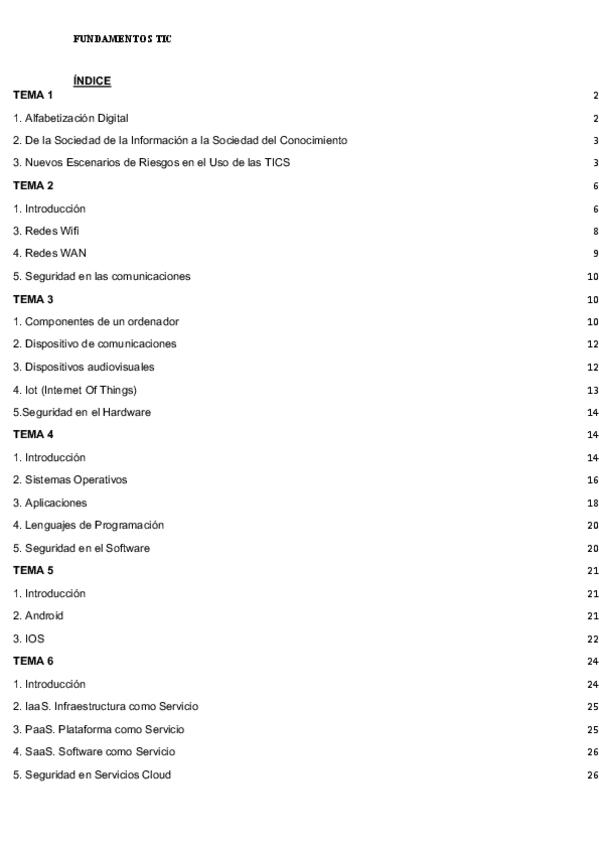 FUNDAMENTOS TIC

ÍNDICE

TEMA 1 2

1. Alfabetización Digital 2

2. De la Sociedad de la Información a la Sociedad del Conocimiento 3

3. Nuevos Escenarios de Riesgos en el Uso de las TICS 3

TEMA 2 6

1. Introducción 6

3. Redes Wifi 8

4. Redes WAN 9

5. Seguridad en las comunicaciones 10

TEMA 3 10

1. Componentes de un ordenador 10

2. Dispositivo de comunicaciones 12

3. Dispositivos audiovisuales 12

4. Iot (Internet Of Things) 13

5.Seguridad en el Hardware 14

TEMA 4 14

1. Introducción 14

2. Sistemas Operativos 16

3. Aplicaciones 18

4. Lenguajes de Programación 20

5. Seguridad en el Software 20

TEMA 5 21

1. Introducción 21

2. Android 21

3. IOS 22

TEMA 6 24

1. Introducción 24

2. IaaS. Infraestructura como Servicio 25

3. PaaS. Plataforma como Servicio 25

4. SaaS. Software como Servicio 26

5. Seguridad en Servicios Cloud 26